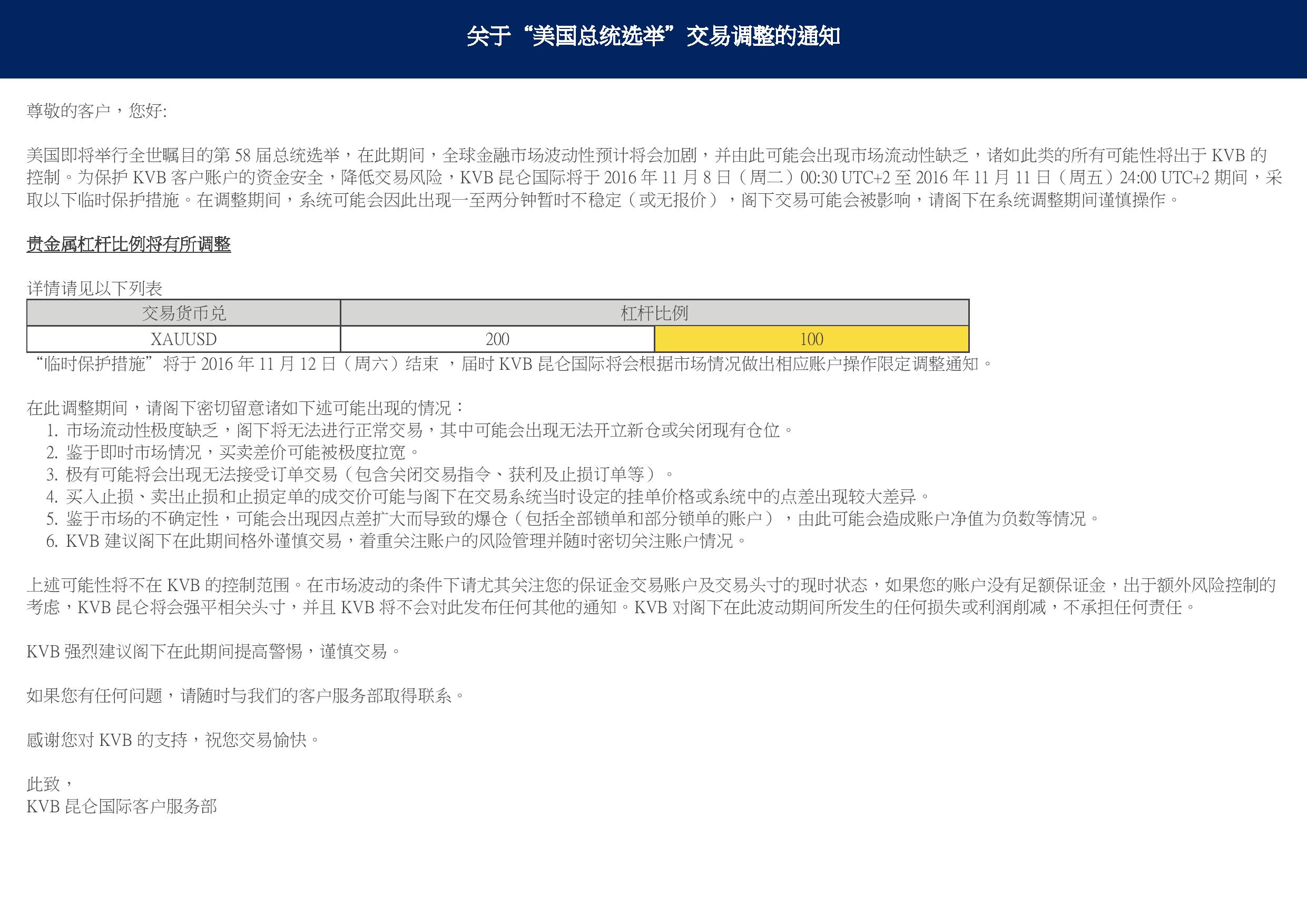 关于“美国总统选举”交易调整的通知

尊敬的客户，您好:

美国即将举行全世瞩目的第 58 届总统选举，在此期间，全球金融市场波动性预计将会加剧，并由此可能会出现市场流动性缺乏，诸如此类的所有可能性将出于 KVB 的控制。为保护 KVB 客户账户的资金安全，降低交易风险，KVB 昆仑国际将于 2016 年 11 月 8 日（周二）00:30 UTC+2 至 2016 年 11 月 11 日（周五）24:00 UTC+2 期间，采取以下临时保护措施。在调整期间，系统可能会因此出现一至两分钟暂时不稳定（或无报价），阁下交易可能会被影响，请阁下在系统调整期间谨慎操作。

贵金属杠杆比例将有所调整

详情请见以下列表

| 交易货币兑 | 杠杆比例 | |
|---|---|---|
| XAUUSD | 200 | 100 |

“临时保护措施”将于 2016 年 11 月 12 日（周六）结束 ，届时 KVB 昆仑国际将会根据市场情况做出相应账户操作限定调整通知。

在此调整期间，请阁下密切留意诸如下述可能出现的情况：
1. 市场流动性极度缺乏，阁下将无法进行正常交易，其中可能会出现无法开立新仓或关闭现有仓位。
2. 鉴于即时市场情况，买卖差价可能被极度拉宽。
3. 极有可能将会出现无法接受订单交易（包含关闭交易指令、获利及止损订单等）。
4. 买入止损、卖出止损和止损定单的成交价可能与阁下在交易系统当时设定的挂单价格或系统中的点差出现较大差异。
5. 鉴于市场的不确定性，可能会出现因点差扩大而导致的爆仓（包括全部锁单和部分锁单的账户），由此可能会造成账户净值为负数等情况。
6. KVB 建议阁下在此期间格外谨慎交易，着重关注账户的风险管理并随时密切关注账户情况。

上述可能性将不在 KVB 的控制范围。在市场波动的条件下请尤其关注您的保证金交易账户及交易头寸的现时状态，如果您的账户没有足额保证金，出于额外风险控制的考虑，KVB 昆仑将会强平相关头寸，并且 KVB 将不会对此发布任何其他的通知。KVB 对阁下在此波动期间所发生的任何损失或利润削减，不承担任何责任。

KVB 强烈建议阁下在此期间提高警惕，谨慎交易。

如果您有任何问题，请随时与我们的客户服务部取得联系。

感谢您对 KVB 的支持，祝您交易愉快。

此致，
KVB 昆仑国际客户服务部